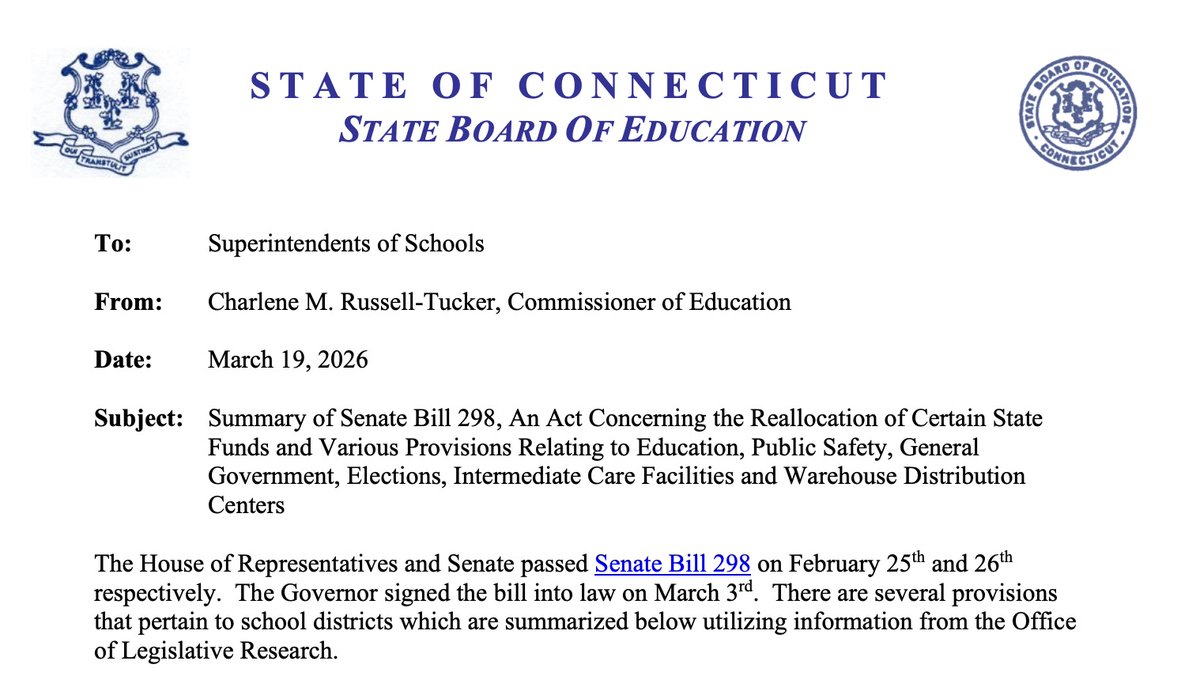 QUI TRANSTULIT SUSTINET

STATE OF CONNECTICUT
STATE BOARD OF EDUCATION

STATE BOARD OF EDUCATION CONNECTICUT

To: Superintendents of Schools

From: Charlene M. Russell-Tucker, Commissioner of Education

Date: March 19, 2026

Subject: Summary of Senate Bill 298, An Act Concerning the Reallocation of Certain State Funds and Various Provisions Relating to Education, Public Safety, General Government, Elections, Intermediate Care Facilities and Warehouse Distribution Centers

The House of Representatives and Senate passed Senate Bill 298 on February 25$^{th}$ and 26$^{th}$ respectively. The Governor signed the bill into law on March 3$^{rd}$. There are several provisions that pertain to school districts which are summarized below utilizing information from the Office of Legislative Research.